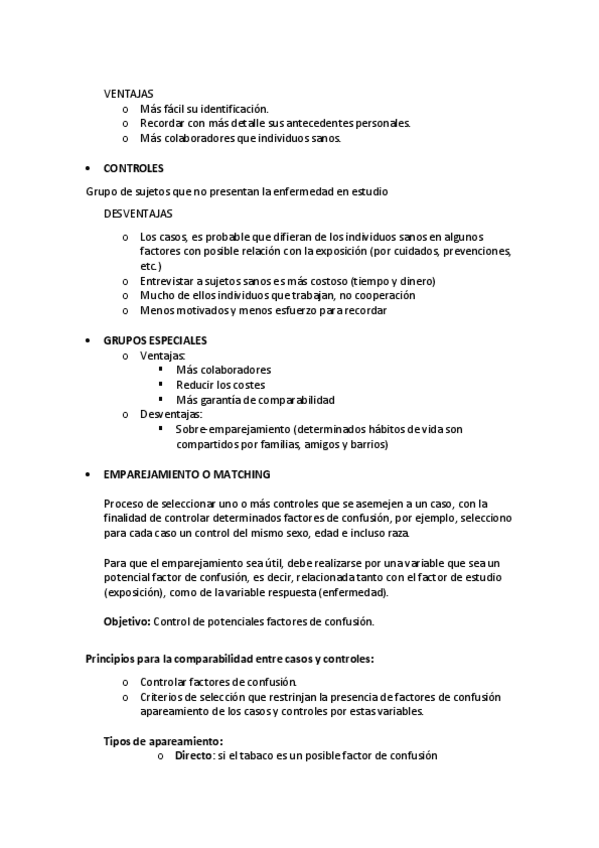 VENTAJAS
o Más fácil su identificación.
o Recordar con más detalle sus antecedentes personales.
o Más colaboradores que individuos sanos.

• CONTROLES

Grupo de sujetos que no presentan la enfermedad en estudio

DESVENTAJAS

o Los casos, es probable que difieran de los individuos sanos en algunos factores con posible relación con la exposición (por cuidados, prevenciones, etc.)
o Entrevistar a sujetos sanos es más costoso (tiempo y dinero)
o Mucho de ellos individuos que trabajan, no cooperación
o Menos motivados y menos esfuerzo para recordar

• GRUPOS ESPECIALES
o Ventajas:
▪ Más colaboradores
▪ Reducir los costes
▪ Más garantía de comparabilidad
o Desventajas:
▪ Sobre-emparejamiento (determinados hábitos de vida son compartidos por familias, amigos y barrios)

• EMPAREJAMIENTO O MATCHING

Proceso de seleccionar uno o más controles que se asemejen a un caso, con la finalidad de controlar determinados factores de confusión, por ejemplo, selecciono para cada caso un control del mismo sexo, edad e incluso raza.

Para que el emparejamiento sea útil, debe realizarse por una variable que sea un potencial factor de confusión, es decir, relacionada tanto con el factor de estudio (exposición), como de la variable respuesta (enfermedad).

Objetivo: Control de potenciales factores de confusión.

Principios para la comparabilidad entre casos y controles:

o Controlar factores de confusión.
o Criterios de selección que restrinjan la presencia de factores de confusión apareamiento de los casos y controles por estas variables.

Tipos de apareamiento:
o Directo: si el tabaco es un posible factor de confusión